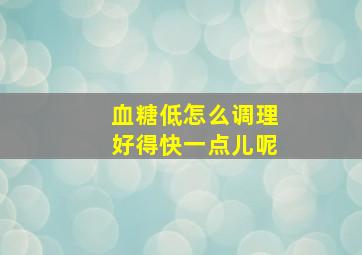 血糖低怎么调理
好得快一点儿呢